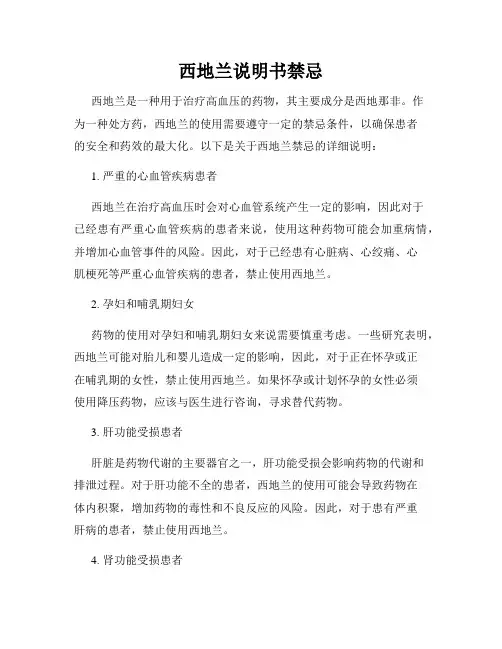 西地兰说明书禁忌

西地兰是一种用于治疗高血压的药物，其主要成分是西地那非。作为一种处方药，西地兰的使用需要遵守一定的禁忌条件，以确保患者的安全和药效的最大化。以下是关于西地兰禁忌的详细说明：

1. 严重的心血管疾病患者

西地兰在治疗高血压时会对心血管系统产生一定的影响，因此对于已经患有严重心血管疾病的患者来说，使用这种药物可能会加重病情，并增加心血管事件的风险。因此，对于已经患有心脏病、心绞痛、心肌梗死等严重心血管疾病的患者，禁止使用西地兰。

2. 孕妇和哺乳期妇女

药物的使用对孕妇和哺乳期妇女来说需要慎重考虑。一些研究表明，西地兰可能对胎儿和婴儿造成一定的影响，因此，对于正在怀孕或正在哺乳期的女性，禁止使用西地兰。如果怀孕或计划怀孕的女性必须使用降压药物，应该与医生进行咨询，寻求替代药物。

3. 肝功能受损患者

肝脏是药物代谢的主要器官之一，肝功能受损会影响药物的代谢和排泄过程。对于肝功能不全的患者，西地兰的使用可能会导致药物在体内积聚，增加药物的毒性和不良反应的风险。因此，对于患有严重肝病的患者，禁止使用西地兰。

4. 肾功能受损患者